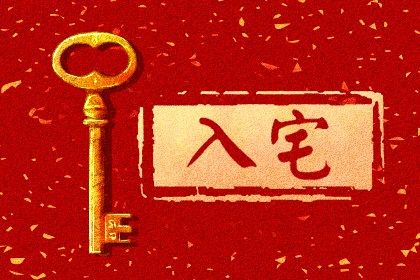 入宅